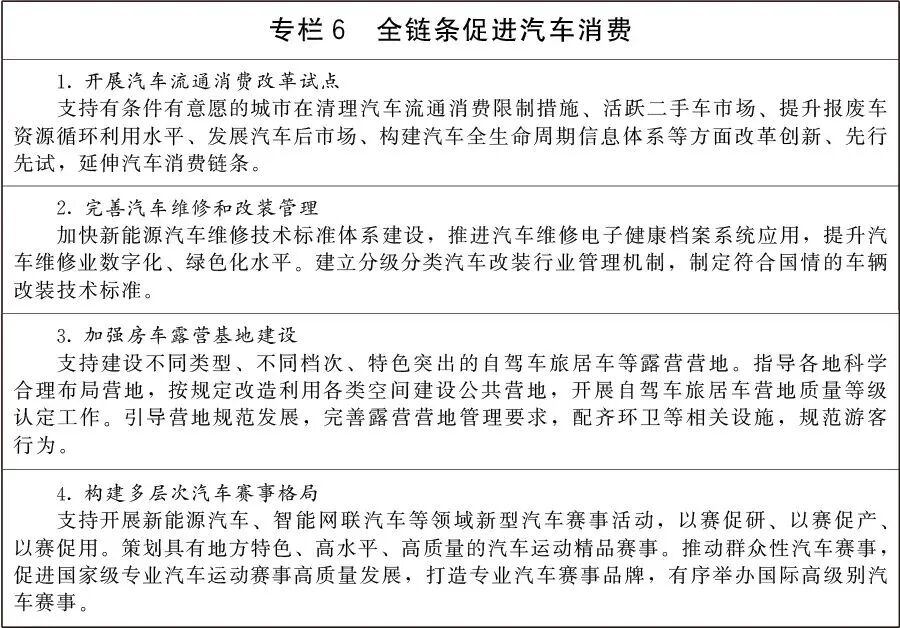 专栏6 全链条促进汽车消费

1.开展汽车流通消费改革试点

支持有条件有意愿的城市在清理汽车流通消费限制措施、活跃二手车市场、提升报废车资源循环利用水平、发展汽车后市场、构建汽车全生命周期信息体系等方面改革创新、先行先试，延伸汽车消费链条。

2.完善汽车维修和改装管理

加快新能源汽车维修技术标准体系建设，推进汽车维修电子健康档案系统应用，提升汽车维修业数字化、绿色化水平。建立分级分类汽车改装行业管理机制，制定符合国情的车辆改装技术标准。

3.加强房车露营基地建设

支持建设不同类型、不同档次、特色突出的自驾车旅居车等露营营地。指导各地科学合理布局营地，按规定改造利用各类空间建设公共营地，开展自驾车旅居车营地质量等级认定工作。引导营地规范发展，完善露营营地管理要求，配齐环卫等相关设施，规范游客行为。

4.构建多层次汽车赛事格局

支持开展新能源汽车、智能网联汽车等领域新型汽车赛事活动，以赛促研、以赛促产、以赛促用。策划具有地方特色、高水平、高质量的汽车运动精品赛事。推动群众性汽车赛事，促进国家级专业汽车运动赛事高质量发展，打造专业汽车赛事品牌，有序举办国际高级别汽车赛事。